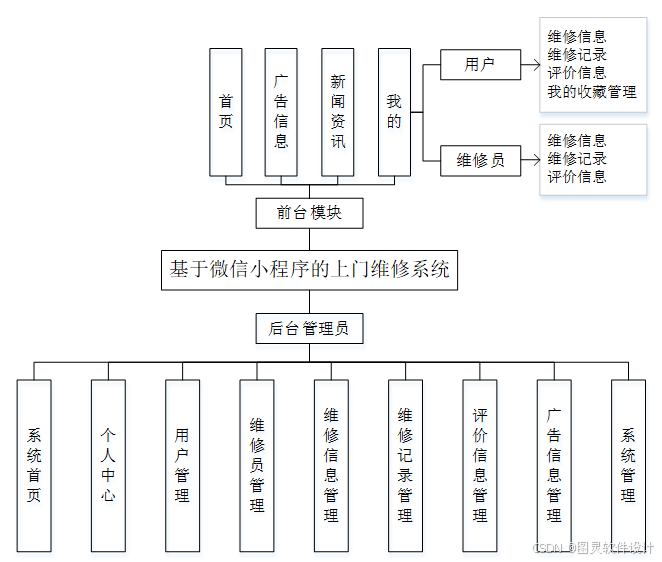 首页

广告信息

新闻资讯

我的

用户

维修信息
维修记录
评价信息
我的收藏管理

维修员

维修信息
维修记录
评价信息

前台模块

基于微信小程序的上门维修系统

后台管理员

系统首页

个人中心

用户管理

维修员管理

维修信息管理

维修记录管理

评价信息管理

广告信息管理

系统管理

CSDN @图灵软件设计